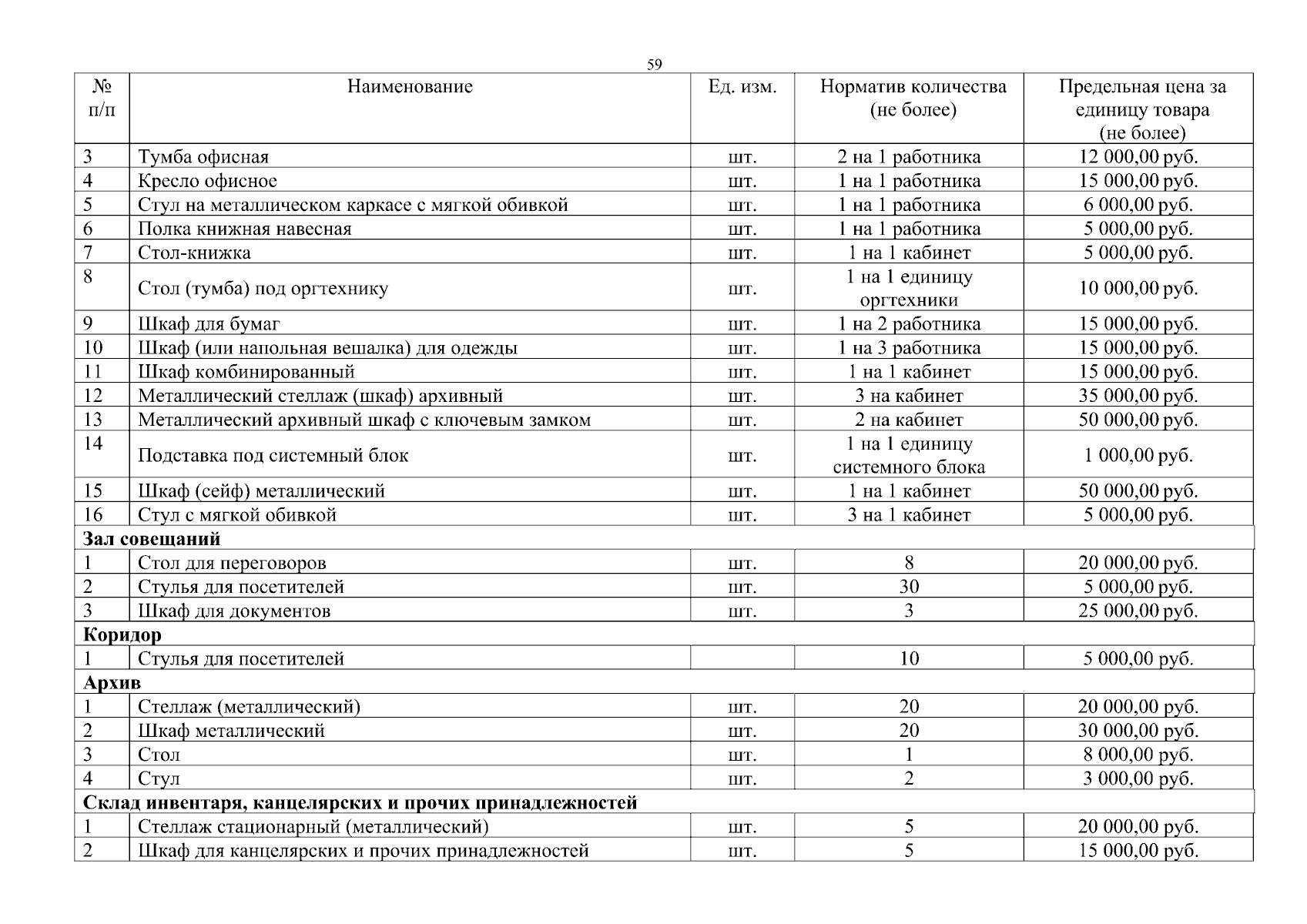 59

| № п/п | Наименование | Ед. изм. | Норматив количества (не более) | Предельная цена за единицу товара (не более) |
|---|---|---|---|---|
| 3 | Тумба офисная | шт. | 2 на 1 работника | 12 000,00 руб. |
| 4 | Кресло офисное | шт. | 1 на 1 работника | 15 000,00 руб. |
| 5 | Стул на металлическом каркасе с мягкой обивкой | шт. | 1 на 1 работника | 6 000,00 руб. |
| 6 | Полка книжная навесная | шт. | 1 на 1 работника | 5 000,00 руб. |
| 7 | Стол-книжка | шт. | 1 на 1 кабинет | 5 000,00 руб. |
| 8 | Стол (тумба) под оргтехнику | шт. | 1 на 1 единицу оргтехники | 10 000,00 руб. |
| 9 | Шкаф для бумаг | шт. | 1 на 2 работника | 15 000,00 руб. |
| 10 | Шкаф (или напольная вешалка) для одежды | шт. | 1 на 3 работника | 15 000,00 руб. |
| 11 | Шкаф комбинированный | шт. | 1 на 1 кабинет | 15 000,00 руб. |
| 12 | Металлический стеллаж (шкаф) архивный | шт. | 3 на кабинет | 35 000,00 руб. |
| 13 | Металлический архивный шкаф с ключевым замком | шт. | 2 на кабинет | 50 000,00 руб. |
| 14 | Подставка под системный блок | шт. | 1 на 1 единицу системного блока | 1 000,00 руб. |
| 15 | Шкаф (сейф) металлический | шт. | 1 на 1 кабинет | 50 000,00 руб. |
| 16 | Стул с мягкой обивкой | шт. | 3 на 1 кабинет | 5 000,00 руб. |
| **Зал совещаний** | | | | |
| 1 | Стол для переговоров | шт. | 8 | 20 000,00 руб. |
| 2 | Стулья для посетителей | шт. | 30 | 5 000,00 руб. |
| 3 | Шкаф для документов | шт. | 3 | 25 000,00 руб. |
| **Коридор** | | | | |
| 1 | Стулья для посетителей | | 10 | 5 000,00 руб. |
| **Архив** | | | | |
| 1 | Стеллаж (металлический) | шт. | 20 | 20 000,00 руб. |
| 2 | Шкаф металлический | шт. | 20 | 30 000,00 руб. |
| 3 | Стол | шт. | 1 | 8 000,00 руб. |
| 4 | Стул | шт. | 2 | 3 000,00 руб. |
| **Склад инвентаря, канцелярских и прочих принадлежностей** | | | | |
| 1 | Стеллаж стационарный (металлический) | шт. | 5 | 20 000,00 руб. |
| 2 | Шкаф для канцелярских и прочих принадлежностей | шт. | 5 | 15 000,00 руб. |